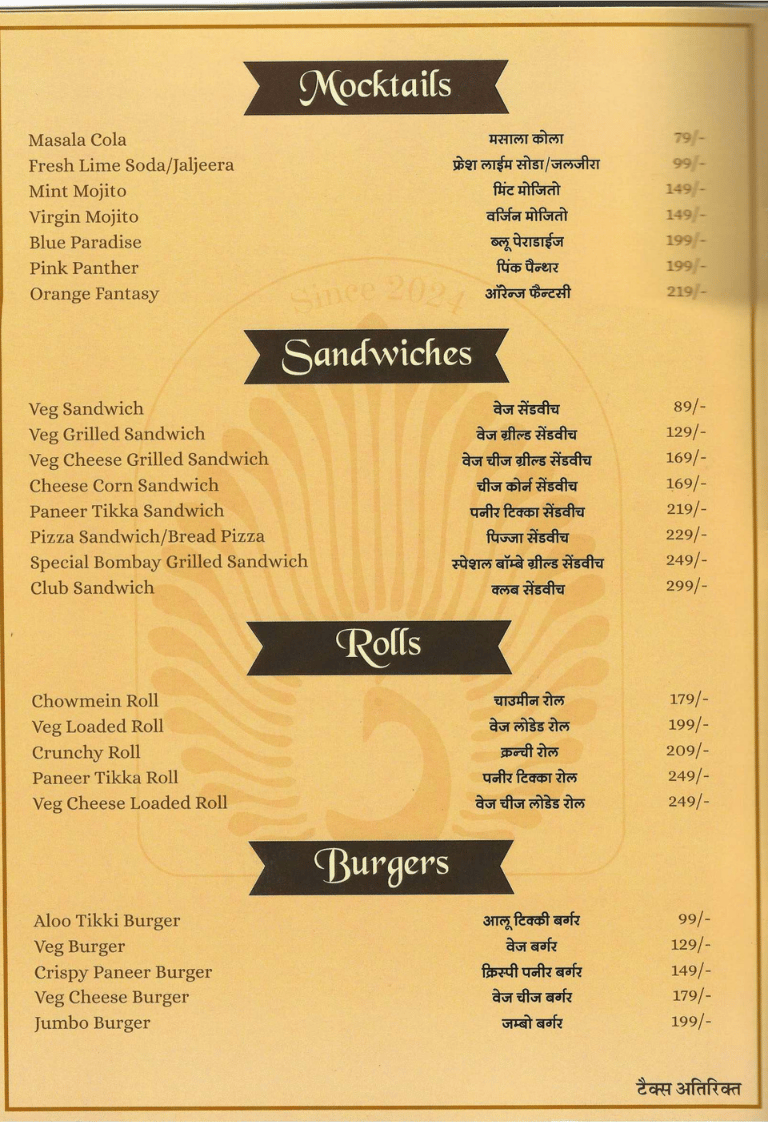 Mocktails

| | | |
|---|---|---|
| Masala Cola | मसाला कोला | 79/- |
| Fresh Lime Soda/Jaljeera | फ्रेश लाईम सोडा/जलजीरा | 99/- |
| Mint Mojito | मिंट मोजितो | 149/- |
| Virgin Mojito | वर्जिन मोजितो | 149/- |
| Blue Paradise | ब्लू पेराडाईज | 199/- |
| Pink Panther | पिंक पैन्थर | 199/- |
| Orange Fantasy | ऑरेन्ज फैन्टसी | 219/- |

Since 2024

Sandwiches

| | | |
|---|---|---|
| Veg Sandwich | वेज सेंडवीच | 89/- |
| Veg Grilled Sandwich | वेज ग्रील्ड सेंडवीच | 129/- |
| Veg Cheese Grilled Sandwich | वेज चीज ग्रील्ड सेंडवीच | 169/- |
| Cheese Corn Sandwich | चीज कोर्न सेंडवीच | 169/- |
| Paneer Tikka Sandwich | पनीर टिक्का सेंडवीच | 219/- |
| Pizza Sandwich/Bread Pizza | पिज्जा सेंडवीच | 229/- |
| Special Bombay Grilled Sandwich | स्पेशल बॉम्बे ग्रील्ड सेंडवीच | 249/- |
| Club Sandwich | क्लब सेंडवीच | 299/- |

Rolls

| | | |
|---|---|---|
| Chowmein Roll | चाउमीन रोल | 179/- |
| Veg Loaded Roll | वेज लोडेड रोल | 199/- |
| Crunchy Roll | क्रन्ची रोल | 209/- |
| Paneer Tikka Roll | पनीर टिक्का रोल | 249/- |
| Veg Cheese Loaded Roll | वेज चीज लोडेड रोल | 249/- |

Burgers

| | | |
|---|---|---|
| Aloo Tikki Burger | आलू टिक्की बर्गर | 99/- |
| Veg Burger | वेज बर्गर | 129/- |
| Crispy Paneer Burger | क्रिस्पी पनीर बर्गर | 149/- |
| Veg Cheese Burger | वेज चीज बर्गर | 179/- |
| Jumbo Burger | जम्बो बर्गर | 199/- |

टैक्स अतिरिक्त